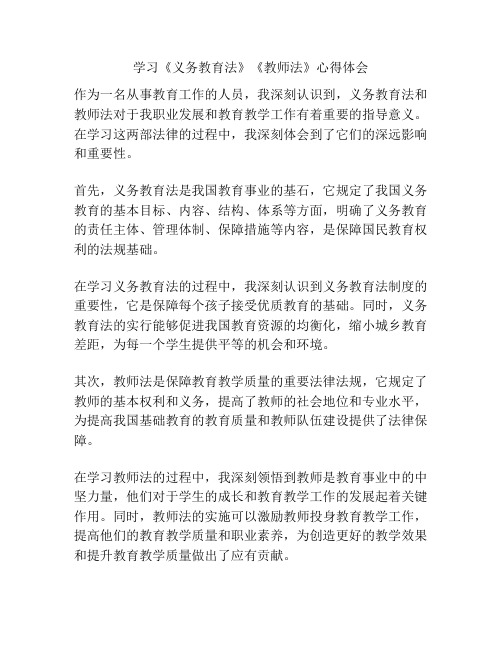 学习《义务教育法》《教师法》心得体会

作为一名从事教育工作的人员，我深刻认识到，义务教育法和教师法对于我职业发展和教育教学工作有着重要的指导意义。在学习这两部法律的过程中，我深刻体会到了它们的深远影响和重要性。

首先，义务教育法是我国教育事业的基石，它规定了我国义务教育的基本目标、内容、结构、体系等方面，明确了义务教育的责任主体、管理体制、保障措施等内容，是保障国民教育权利的法规基础。

在学习义务教育法的过程中，我深刻认识到义务教育法制度的重要性，它是保障每个孩子接受优质教育的基础。同时，义务教育法的实行能够促进我国教育资源的均衡化，缩小城乡教育差距，为每一个学生提供平等的机会和环境。

其次，教师法是保障教育教学质量的重要法律法规，它规定了教师的基本权利和义务，提高了教师的社会地位和专业水平，为提高我国基础教育的教育质量和教师队伍建设提供了法律保障。

在学习教师法的过程中，我深刻领悟到教师是教育事业中的中坚力量，他们对于学生的成长和教育教学工作的发展起着关键作用。同时，教师法的实施可以激励教师投身教育教学工作，提高他们的教育教学质量和职业素养，为创造更好的教学效果和提升教育教学质量做出了应有贡献。